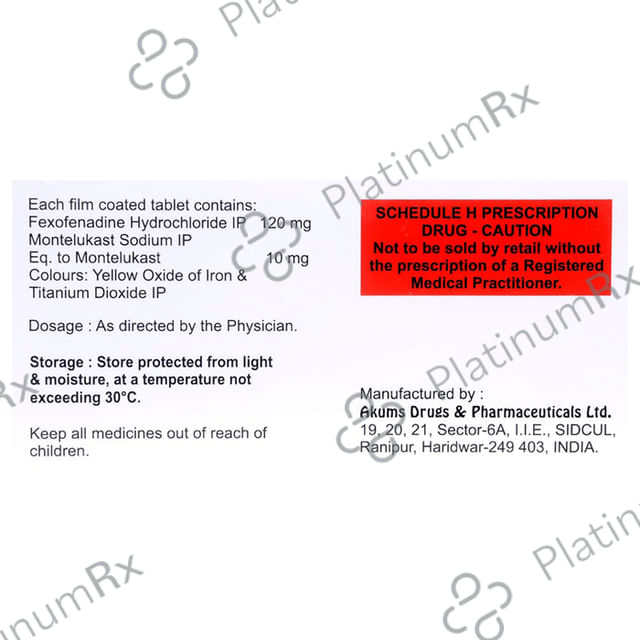 Each film coated tablet contains:
Fexofenadine Hydrochloride IP 120 mg
Montelukast Sodium IP
Eq. to Montelukast 10 mg
Colours: Yellow Oxide of Iron & Titanium Dioxide IP

Dosage : As directed by the Physician.

Storage : Store protected from light & moisture, at a temperature not exceeding 30°C.

Keep all medicines out of reach of children.

SCHEDULE H PRESCRIPTION DRUG - CAUTION
Not to be sold by retail without the prescription of a Registered Medical Practitioner.

Manufactured by :
Akums Drugs & Pharmaceuticals Ltd.
19, 20, 21, Sector-6A, I.I.E., SIDCUL,
Ranipur, Haridwar-249 403, INDIA.

PlatinumRx